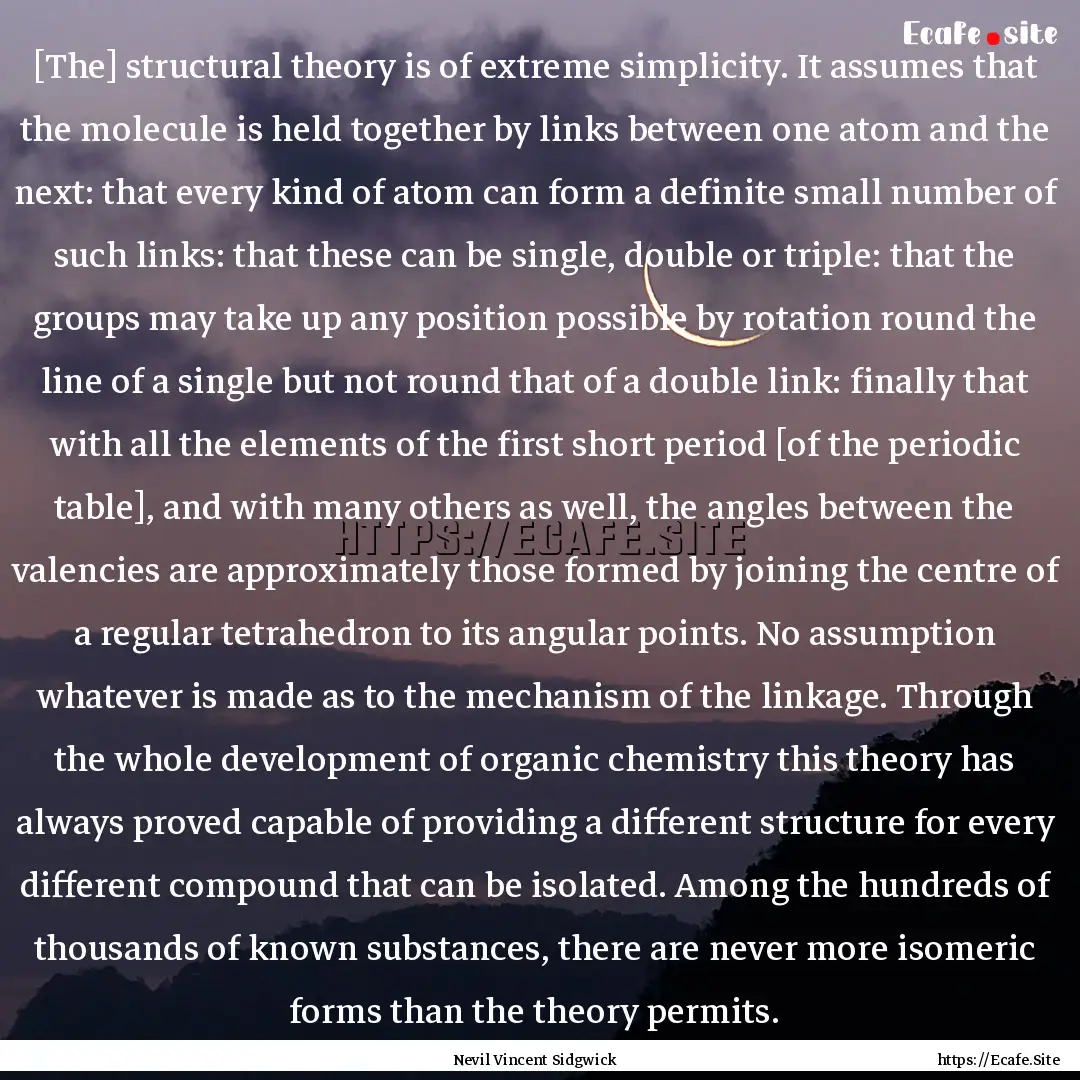 Ecafe.site

[The] structural theory is of extreme simplicity. It assumes that the molecule is held together by links between one atom and the next: that every kind of atom can form a definite small number of such links: that these can be single, double or triple: that the groups may take up any position possible by rotation round the line of a single but not round that of a double link: finally that with all the elements of the first short period [of the periodic table], and with many others as well, the angles between the valencies are approximately those formed by joining the centre of a regular tetrahedron to its angular points. No assumption whatever is made as to the mechanism of the linkage. Through the whole development of organic chemistry this theory has always proved capable of providing a different structure for every different compound that can be isolated. Among the hundreds of thousands of known substances, there are never more isomeric forms than the theory permits.

HTTPS://ECAFE.SITE

Nevil Vincent Sidgwick

https://Ecafe.Site